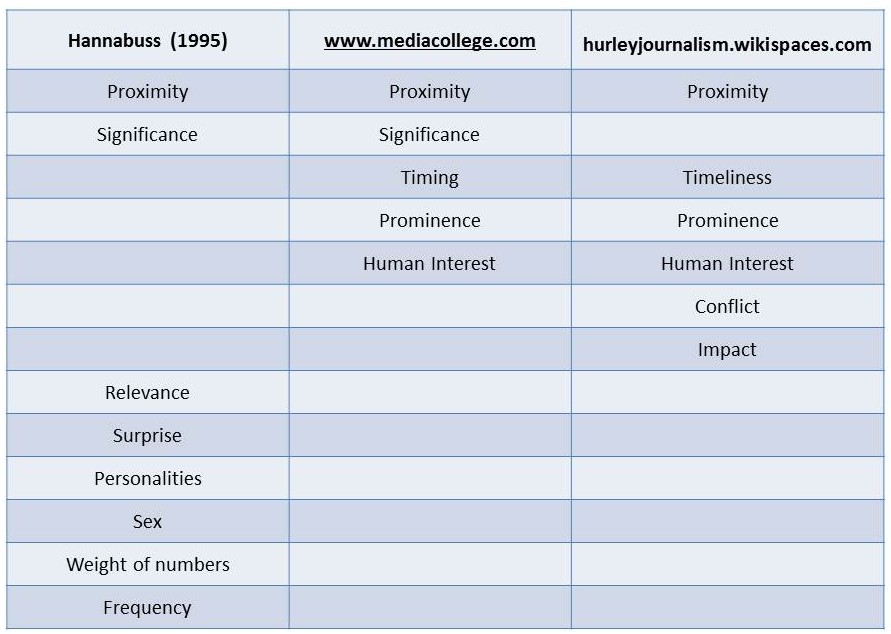 | Hannabuss (1995) | www.mediacollege.com | hurleyjournalism.wikispaces.com |
|---|---|---|
| Proximity | Proximity | Proximity |
| Significance | Significance | |
| | Timing | Timeliness |
| | Prominence | Prominence |
| | Human Interest | Human Interest |
| | | Conflict |
| | | Impact |
| Relevance | | |
| Surprise | | |
| Personalities | | |
| Sex | | |
| Weight of numbers | | |
| Frequency | | |